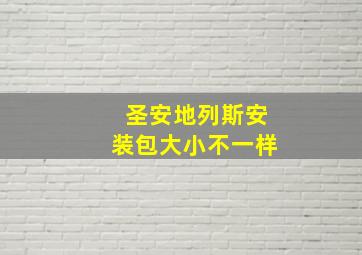 圣安地列斯安
装包大小不一样